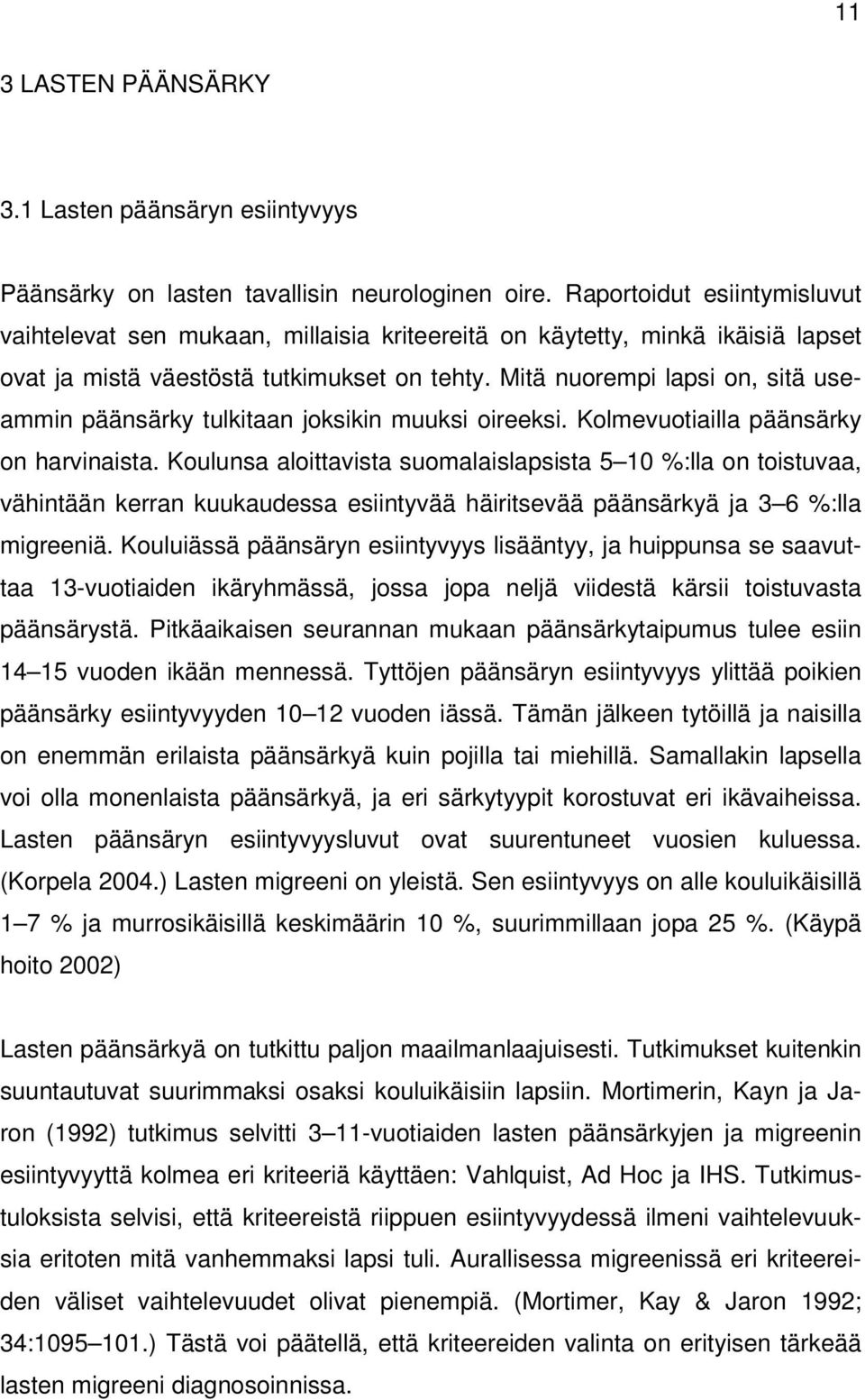 11

3 LASTEN PÄÄNSÄRKY

3.1 Lasten päänsäryn esiintyvyys

Päänsärky on lasten tavallisin neurologinen oire. Raportoidut esiintymisluvut vaihtelevat sen mukaan, millaisia kriteereitä on käytetty, minkä ikäisiä lapset ovat ja mistä väestöstä tutkimukset on tehty. Mitä nuorempi lapsi on, sitä useammin päänsärky tulkitaan joksikin muuksi oireeksi. Kolmevuotiailla päänsärky on harvinaista. Koulunsa aloittavista suomalaislapsista 5 10 %:lla on toistuvaa, vähintään kerran kuukaudessa esiintyvää häiritsevää päänsärkyä ja 3 6 %:lla migreeniä. Kouluiässä päänsäryn esiintyvyys lisääntyy, ja huippunsa se saavuttaa 13-vuotiaiden ikäryhmässä, jossa jopa neljä viidestä kärsii toistuvasta päänsärystä. Pitkäaikaisen seurannan mukaan päänsärkytaipumus tulee esiin 14 15 vuoden ikään mennessä. Tyttöjen päänsäryn esiintyvyys ylittää poikien päänsärky esiintyvyyden 10 12 vuoden iässä. Tämän jälkeen tytöillä ja naisilla on enemmän erilaista päänsärkyä kuin pojilla tai miehillä. Samallakin lapsella voi olla monenlaista päänsärkyä, ja eri särkytyypit korostuvat eri ikävaiheissa. Lasten päänsäryn esiintyvyysluvut ovat suurentuneet vuosien kuluessa. (Korpela 2004.) Lasten migreeni on yleistä. Sen esiintyvyys on alle kouluikäisillä 1 7 % ja murrosikäisillä keskimäärin 10 %, suurimmillaan jopa 25 %. (Käypä hoito 2002)

Lasten päänsärkyä on tutkittu paljon maailmanlaajuisesti. Tutkimukset kuitenkin suuntautuvat suurimmaksi osaksi kouluikäisiin lapsiin. Mortimerin, Kayn ja Jaron (1992) tutkimus selvitti 3 11-vuotiaiden lasten päänsärkyjen ja migreenin esiintyvyyttä kolmea eri kriteeriä käyttäen: Vahlquist, Ad Hoc ja IHS. Tutkimustuloksista selvisi, että kriteereistä riippuen esiintyvyydessä ilmeni vaihtelevuuksia eritoten mitä vanhemmaksi lapsi tuli. Aurallisessa migreenissä eri kriteereiden väliset vaihtelevuudet olivat pienempiä. (Mortimer, Kay & Jaron 1992; 34:1095 101.) Tästä voi päätellä, että kriteereiden valinta on erityisen tärkeää lasten migreeni diagnosoinnissa.